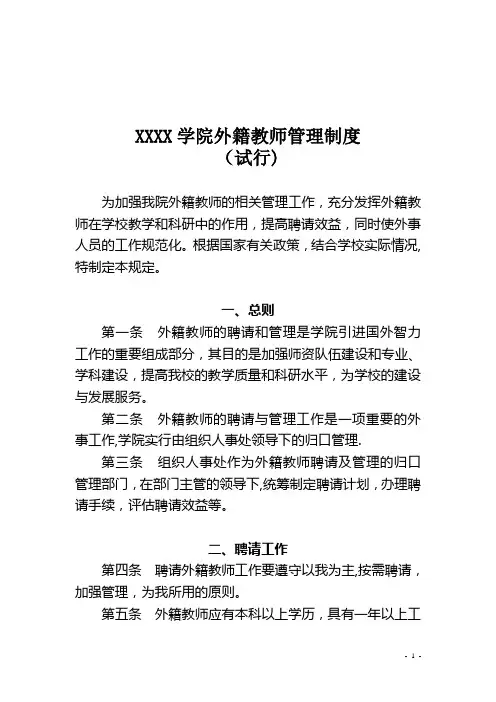 XXXX 学院外籍教师管理制度
（试行）

为加强我院外籍教师的相关管理工作，充分发挥外籍教师在学校教学和科研中的作用，提高聘请效益，同时使外事人员的工作规范化。根据国家有关政策，结合学校实际情况,特制定本规定。

一、总则

第一条　外籍教师的聘请和管理是学院引进国外智力工作的重要组成部分，其目的是加强师资队伍建设和专业、学科建设，提高我校的教学质量和科研水平，为学校的建设与发展服务。

第二条　外籍教师的聘请与管理工作是一项重要的外事工作,学院实行由组织人事处领导下的归口管理.

第三条　组织人事处作为外籍教师聘请及管理的归口管理部门，在部门主管的领导下,统筹制定聘请计划，办理聘请手续，评估聘请效益等。

二、聘请工作

第四条　聘请外籍教师工作要遵守以我为主,按需聘请，加强管理，为我所用的原则。

第五条　外籍教师应有本科以上学历，具有一年以上工

- 1 -